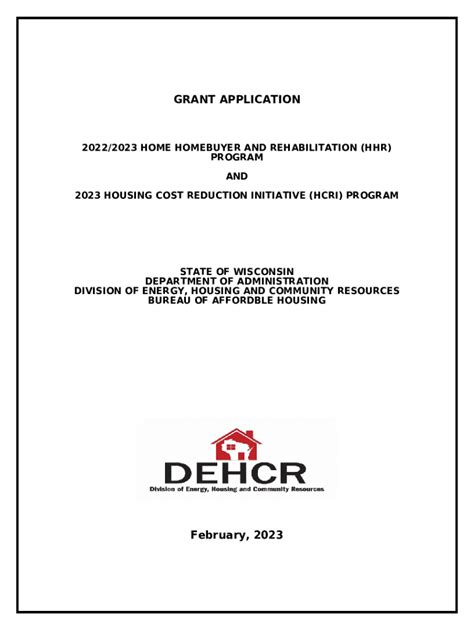 GRANT APPLICATION

2022/2023 HOME HOMEBUYER AND REHABILITATION (HHR) PROGRAM

AND

2023 HOUSING COST REDUCTION INITIATIVE (HCRI) PROGRAM

STATE OF WISCONSIN
DEPARTMENT OF ADMINISTRATION
DIVISION OF ENERGY, HOUSING AND COMMUNITY RESOURCES
BUREAU OF AFFORDBLE HOUSING

DEHCR
Division of Energy, Housing and Community Resources

February, 2023